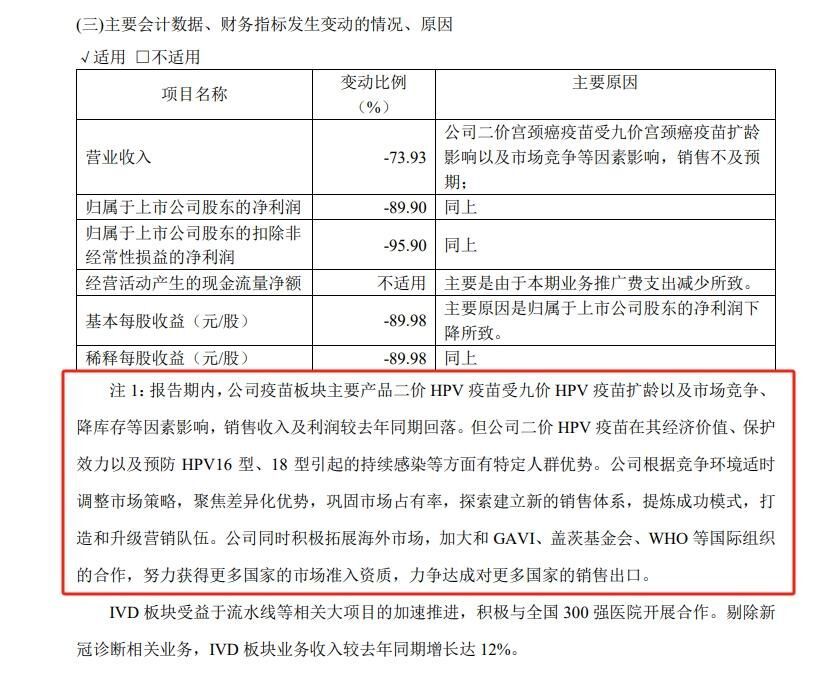 (三)主要会计数据、财务指标发生变动的情况、原因

√适用 □不适用

| 项目名称 | 变动比例（%） | 主要原因 |
|---|---|---|
| 营业收入 | -73.93 | 公司二价宫颈癌疫苗受九价宫颈癌疫苗扩龄影响以及市场竞争等因素影响，销售不及预期； |
| 归属于上市公司股东的净利润 | -89.90 | 同上 |
| 归属于上市公司股东的扣除非经常性损益的净利润 | -95.90 | 同上 |
| 经营活动产生的现金流量净额 | 不适用 | 主要是由于本期业务推广费支出减少所致。 |
| 基本每股收益（元/股） | -89.98 | 主要原因是归属于上市公司股东的净利润下降所致。 |
| 稀释每股收益（元/股） | -89.98 | 同上 |

注 1：报告期内，公司疫苗板块主要产品二价 HPV 疫苗受九价 HPV 疫苗扩龄以及市场竞争、降库存等因素影响，销售收入及利润较去年同期回落。但公司二价 HPV 疫苗在其经济价值、保护效力以及预防 HPV16 型、18 型引起的持续感染等方面有特定人群优势。公司根据竞争环境适时调整市场策略，聚焦差异化优势，巩固市场占有率，探索建立新的销售体系，提炼成功模式，打造和升级营销队伍。公司同时积极拓展海外市场，加大和 GAVI、盖茨基金会、WHO 等国际组织的合作，努力获得更多国家的市场准入资质，力争达成对更多国家的销售出口。

IVD 板块受益于流水线等相关大项目的加速推进，积极与全国 300 强医院开展合作。剔除新冠诊断相关业务，IVD 板块业务收入较去年同期增长达 12%。